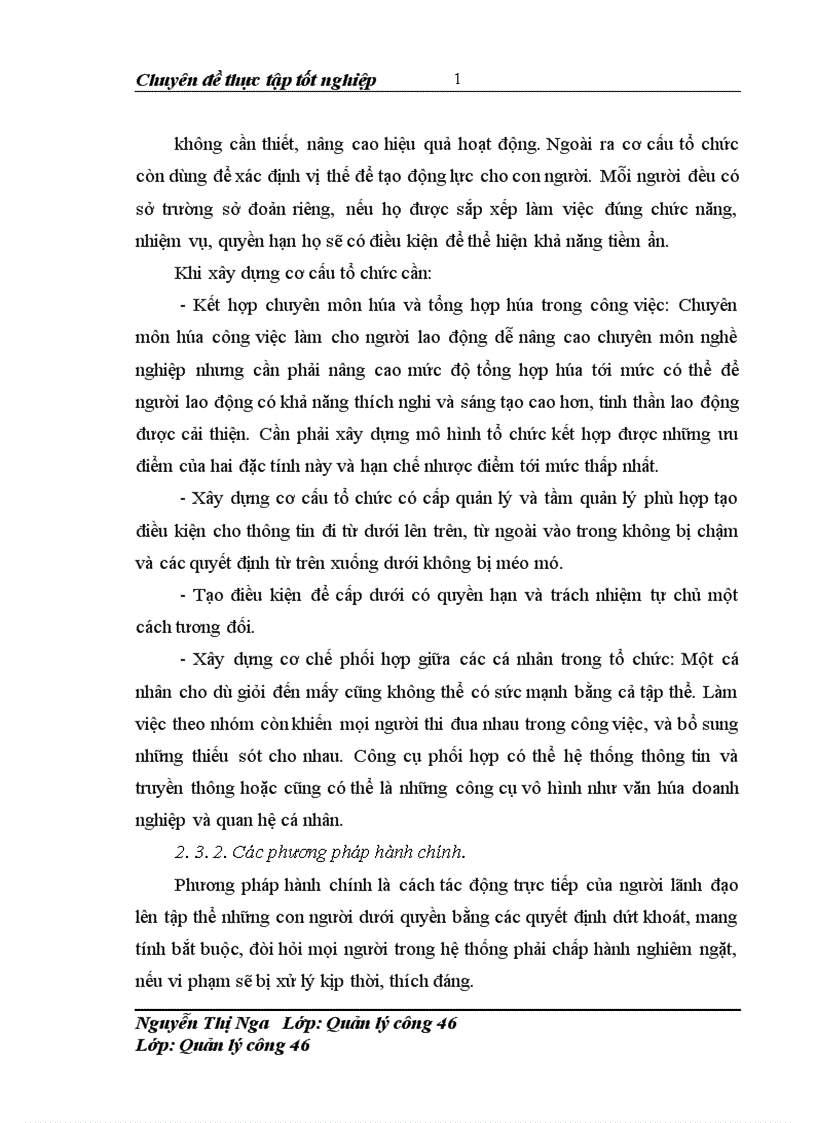 Chuyên đề thực tập tốt nghiệp 1

không cần thiết, nâng cao hiệu quả hoạt động. Ngoài ra cơ cấu tổ chức còn dùng để xác định vị thế để tạo động lực cho con người. Mỗi người đều có sở trường sở đoản riêng, nếu họ được sắp xếp làm việc đúng chức năng, nhiệm vụ, quyền hạn họ sẽ có điều kiện để thể hiện khả năng tiềm ẩn.

Khi xây dựng cơ cấu tổ chức cần:

- Kết hợp chuyên môn húa và tổng hợp húa trong công việc: Chuyên môn húa công việc làm cho người lao động dễ nâng cao chuyên môn nghề nghiệp nhưng cần phải nâng cao mức độ tổng hợp húa tới mức có thể để người lao động có khả năng thích nghi và sáng tạo cao hơn, tinh thần lao động được cải thiện. Cần phải xây dựng mô hình tổ chức kết hợp được những ưu điểm của hai đặc tính này và hạn chế nhược điểm tới mức thấp nhất.

- Xây dựng cơ cấu tổ chức có cấp quản lý và tầm quản lý phù hợp tạo điều kiện cho thông tin đi từ dưới lên trên, từ ngoài vào trong không bị chậm và các quyết định từ trên xuống dưới không bị méo mó.

- Tạo điều kiện để cấp dưới có quyền hạn và trách nhiệm tự chủ một cách tương đối.

- Xây dựng cơ chế phối hợp giữa các cá nhân trong tổ chức: Một cá nhân cho dù giỏi đến mấy cũng không thể có sức mạnh bằng cả tập thể. Làm việc theo nhóm còn khiến mọi người thi đua nhau trong công việc, và bổ sung những thiếu sót cho nhau. Công cụ phối hợp có thể hệ thống thông tin và truyền thông hoặc cũng có thể là những công cụ vô hình như văn húa doanh nghiệp và quan hệ cá nhân.

2. 3. 2. Các phương pháp hành chính.

Phương pháp hành chính là cách tác động trực tiếp của người lãnh đạo lên tập thể những con người dưới quyền bằng các quyết định dứt khoát, mang tính bắt buộc, đòi hỏi mọi người trong hệ thống phải chấp hành nghiêm ngặt, nếu vi phạm sẽ bị xử lý kịp thời, thích đáng.

Nguyễn Thị Nga Lớp: Quản lý công 46
Lớp: Quản lý công 46